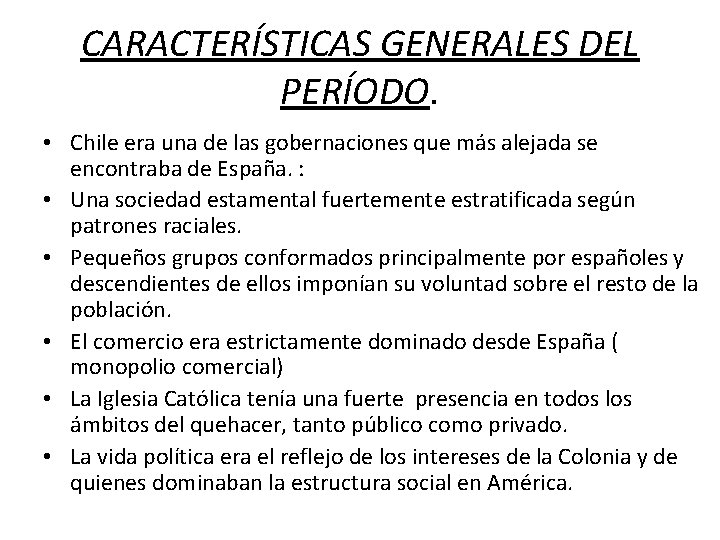 CARACTERÍSTICAS GENERALES DEL PERÍODO.

• Chile era una de las gobernaciones que más alejada se encontraba de España. :
• Una sociedad estamental fuertemente estratificada según patrones raciales.
• Pequeños grupos conformados principalmente por españoles y descendientes de ellos imponían su voluntad sobre el resto de la población.
• El comercio era estrictamente dominado desde España ( monopolio comercial)
• La Iglesia Católica tenía una fuerte presencia en todos los ámbitos del quehacer, tanto público como privado.
• La vida política era el reflejo de los intereses de la Colonia y de quienes dominaban la estructura social en América.